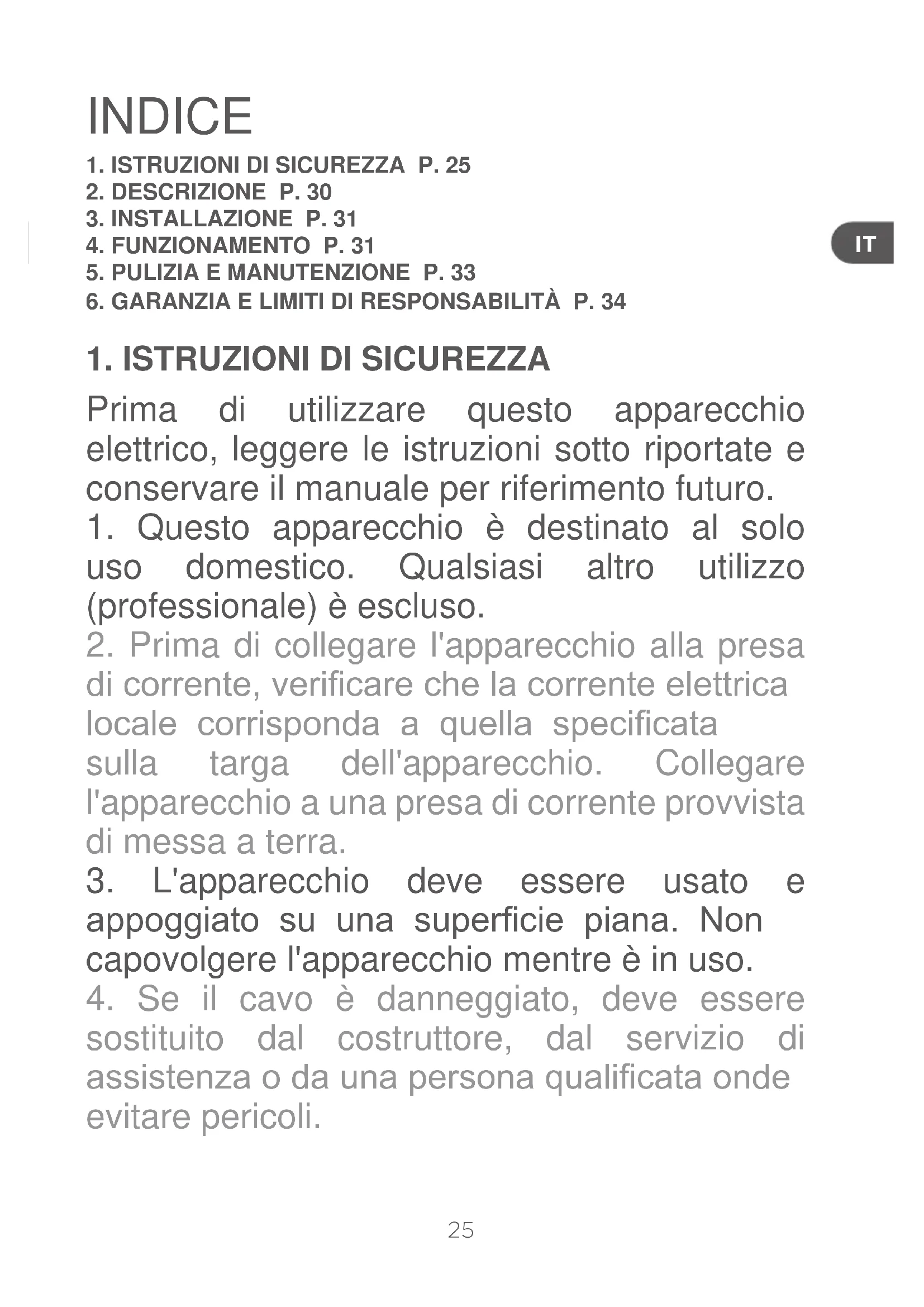 INDICE

1. ISTRUZIONI DI SICUREZZA P. 25
2. DESCRIZIONE P. 30
3. INSTALLAZIONE P. 31
4. FUNZIONAMENTO P. 31
5. PULIZIA E MANUTENZIONE P. 33
6. GARANZIA E LIMITI DI RESPONSABILITÀ P. 34

IT

1. ISTRUZIONI DI SICUREZZA

Prima di utilizzare questo apparecchio elettrico, leggere le istruzioni sotto riportate e conservare il manuale per riferimento futuro.

1. Questo apparecchio è destinato al solo uso domestico. Qualsiasi altro utilizzo (professionale) è escluso.

2. Prima di collegare l'apparecchio alla presa di corrente, verificare che la corrente elettrica locale corrisponda a quella specificata sulla targa dell'apparecchio. Collegare l'apparecchio a una presa di corrente provvista di messa a terra.

3. L'apparecchio deve essere usato e appoggiato su una superficie piana. Non capovolgere l'apparecchio mentre è in uso.

4. Se il cavo è danneggiato, deve essere sostituito dal costruttore, dal servizio di assistenza o da una persona qualificata onde evitare pericoli.

25